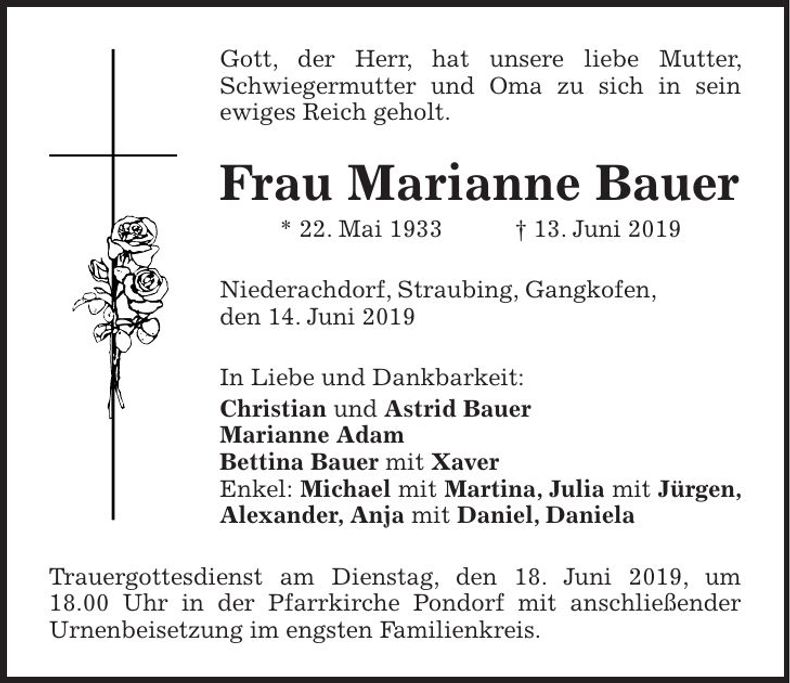 Gott, der Herr, hat unsere liebe Mutter, Schwiegermutter und Oma zu sich in sein ewiges Reich geholt.

Frau Marianne Bauer

* 22. Mai 1933 † 13. Juni 2019

Niederachdorf, Straubing, Gangkofen, den 14. Juni 2019

In Liebe und Dankbarkeit:
Christian und Astrid Bauer
Marianne Adam
Bettina Bauer mit Xaver
Enkel: Michael mit Martina, Julia mit Jürgen, Alexander, Anja mit Daniel, Daniela

Trauergottesdienst am Dienstag, den 18. Juni 2019, um 18.00 Uhr in der Pfarrkirche Pondorf mit anschließender Urnenbeisetzung im engsten Familienkreis.